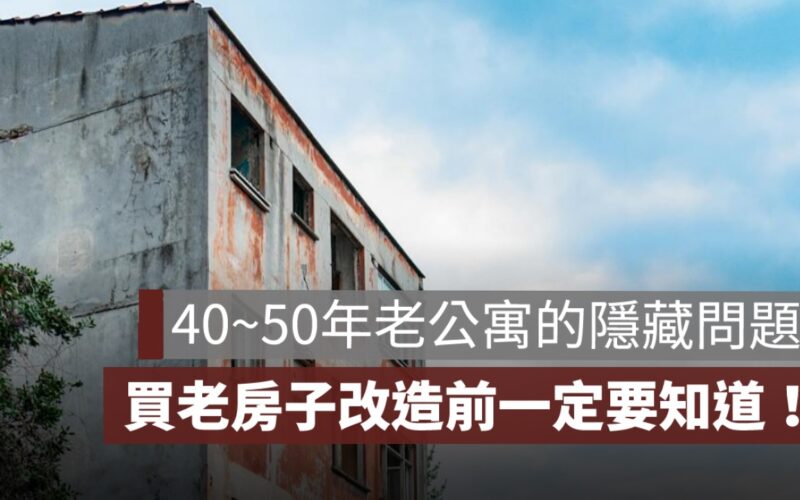 40~50年老公寓的隱藏問題

買老房子改造前一定要知道！